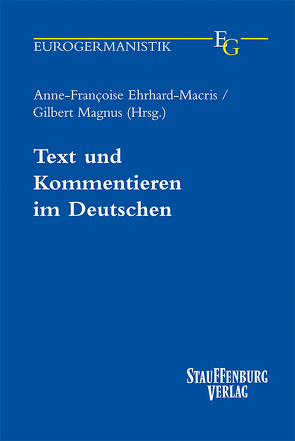 EUROGERMANISTIK

EG

Anne-Françoise Ehrhard-Macris / Gilbert Magnus (Hrsg.)

Text und Kommentieren im Deutschen

STAUFFENBURG VERLAG